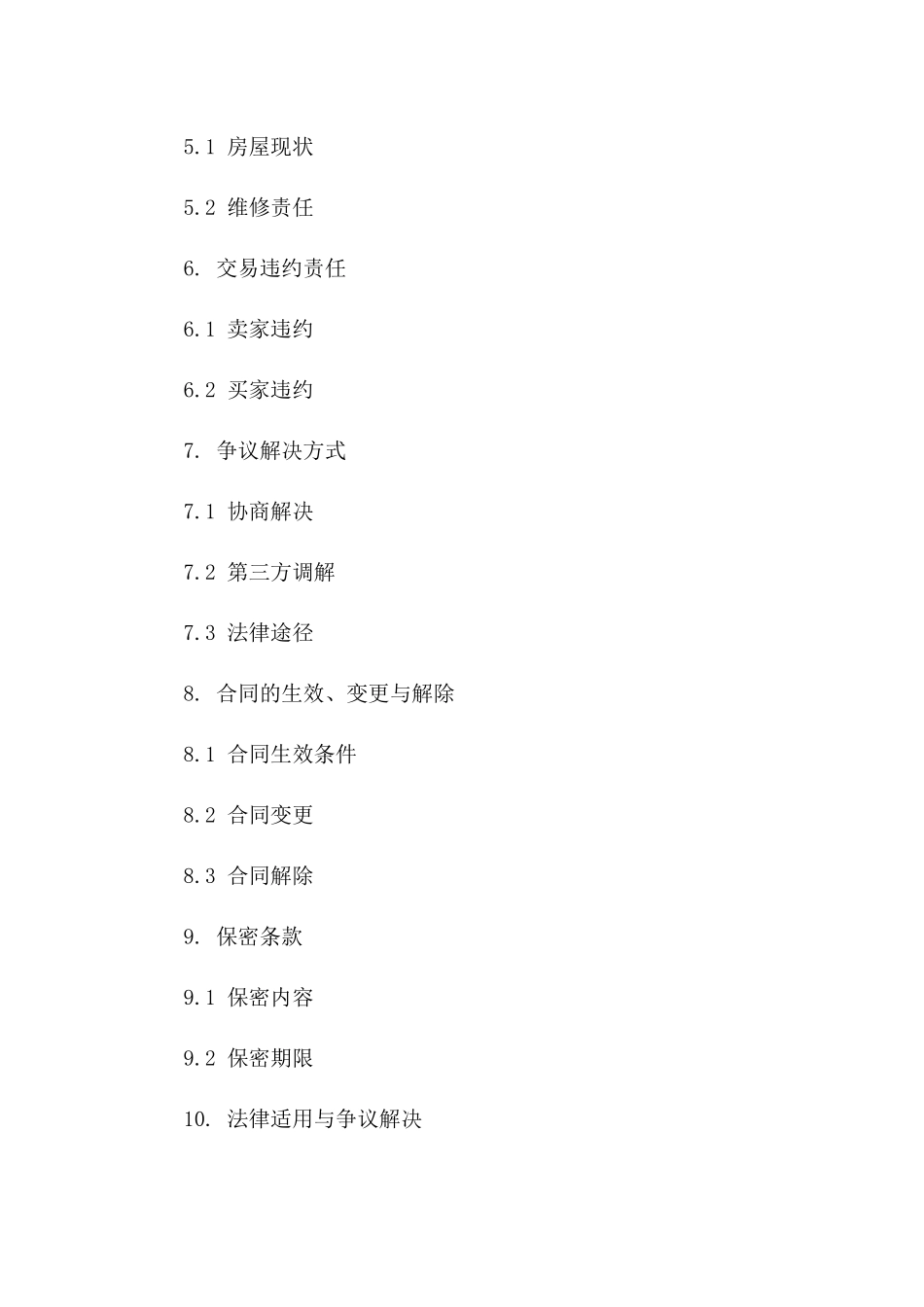 5.1 房屋现状

5.2 维修责任

6. 交易违约责任

6.1 卖家违约

6.2 买家违约

7. 争议解决方式

7.1 协商解决

7.2 第三方调解

7.3 法律途径

8. 合同的生效、变更与解除

8.1 合同生效条件

8.2 合同变更

8.3 合同解除

9. 保密条款

9.1 保密内容

9.2 保密期限

10. 法律适用与争议解决